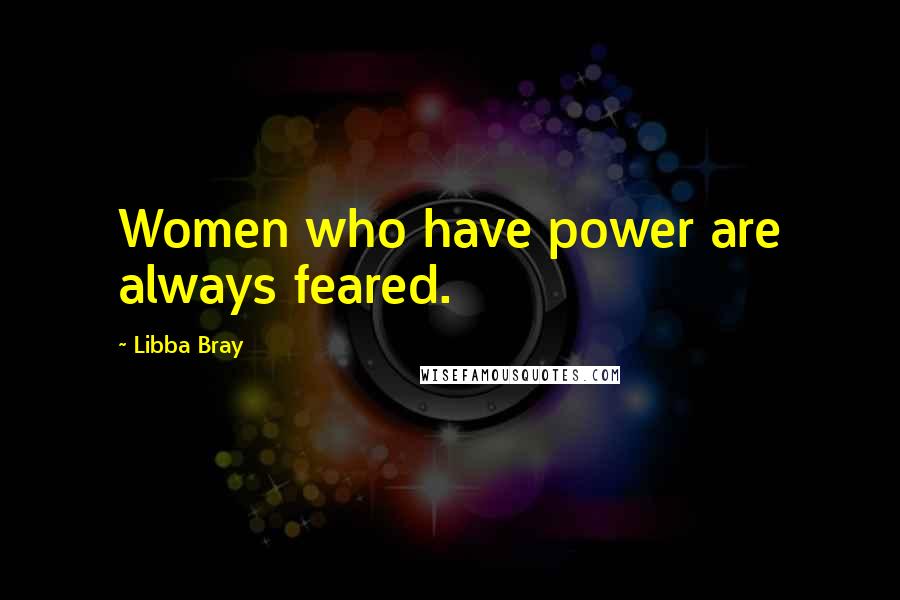 Women who have power are always feared.

~ Libba Bray

WISEFAMOUSQUOTES.COM